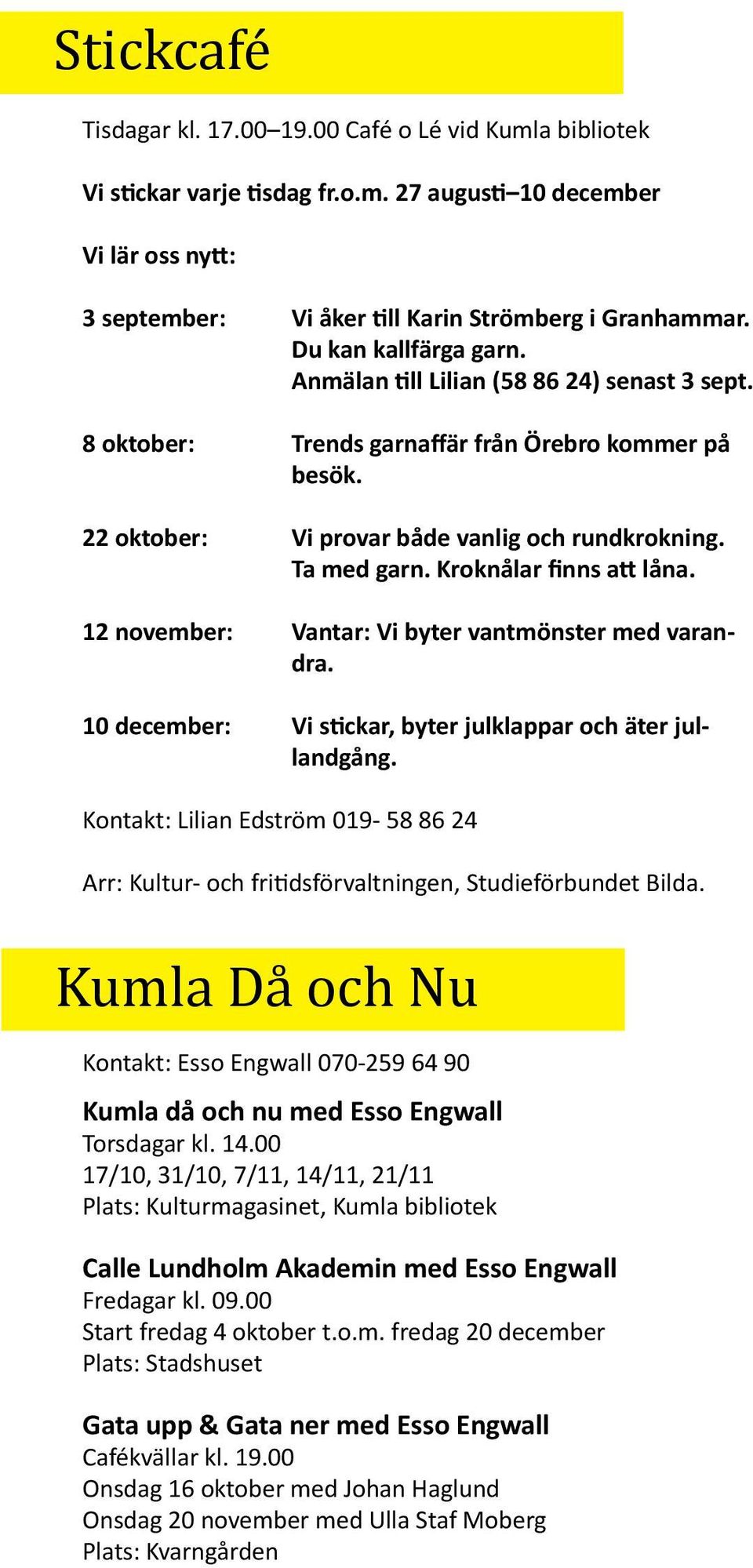 Stickcafé

Tisdagar kl. 17.00–19.00 Café o Lé vid Kumla bibliotek

Vi stickar varje tisdag fr.o.m. 27 augusti–10 december

Vi lär oss nytt:

3 september: Vi åker till Karin Strömberg i Granhammar. Du kan kallfärga garn. Anmälan till Lilian (58 86 24) senast 3 sept.

8 oktober: Trends garnaffär från Örebro kommer på besök.

22 oktober: Vi provar både vanlig och rundkrokning. Ta med garn. Kroknålar finns att låna.

12 november: Vantar: Vi byter vantmönster med varandra.

10 december: Vi stickar, byter julklappar och äter jullandgång.

Kontakt: Lilian Edström 019- 58 86 24

Arr: Kultur- och fritidsförvaltningen, Studieförbundet Bilda.

Kumla Då och Nu

Kontakt: Esso Engwall 070-259 64 90

Kumla då och nu med Esso Engwall
Torsdagar kl. 14.00
17/10, 31/10, 7/11, 14/11, 21/11
Plats: Kulturmagasinet, Kumla bibliotek

Calle Lundholm Akademin med Esso Engwall
Fredagar kl. 09.00
Start fredag 4 oktober t.o.m. fredag 20 december
Plats: Stadshuset

Gata upp & Gata ner med Esso Engwall
Cafékvällar kl. 19.00
Onsdag 16 oktober med Johan Haglund
Onsdag 20 november med Ulla Staf Moberg
Plats: Kvarngården